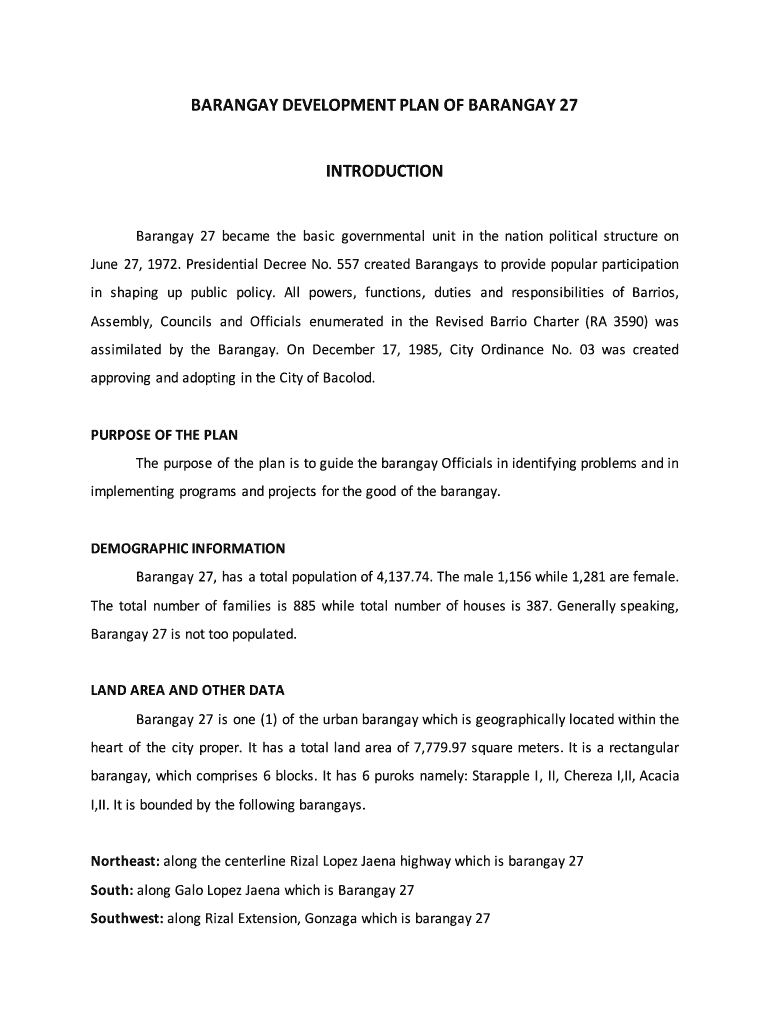 BARANGAY DEVELOPMENT PLAN OF BARANGAY 27

INTRODUCTION

Barangay 27 became the basic governmental unit in the nation political structure on June 27, 1972. Presidential Decree No. 557 created Barangays to provide popular participation in shaping up public policy. All powers, functions, duties and responsibilities of Barrios, Assembly, Councils and Officials enumerated in the Revised Barrio Charter (RA 3590) was assimilated by the Barangay. On December 17, 1985, City Ordinance No. 03 was created approving and adopting in the City of Bacolod.

PURPOSE OF THE PLAN

The purpose of the plan is to guide the barangay Officials in identifying problems and in implementing programs and projects for the good of the barangay.

DEMOGRAPHIC INFORMATION

Barangay 27, has a total population of 4,137.74. The male 1,156 while 1,281 are female. The total number of families is 885 while total number of houses is 387. Generally speaking, Barangay 27 is not too populated.

LAND AREA AND OTHER DATA

Barangay 27 is one (1) of the urban barangay which is geographically located within the heart of the city proper. It has a total land area of 7,779.97 square meters. It is a rectangular barangay, which comprises 6 blocks. It has 6 puroks namely: Starapple I, II, Chereza I,II, Acacia I,II. It is bounded by the following barangays.

Northeast: along the centerline Rizal Lopez Jaena highway which is barangay 27
South: along Galo Lopez Jaena which is Barangay 27
Southwest: along Rizal Extension, Gonzaga which is barangay 27